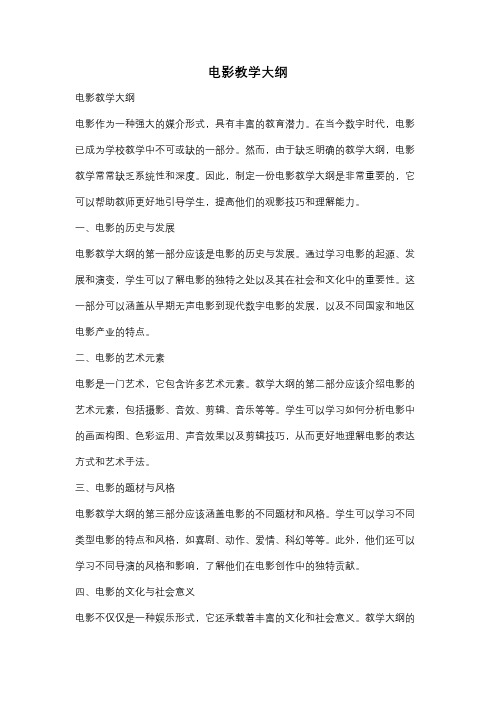 电影教学大纲

电影教学大纲

电影作为一种强大的媒介形式，具有丰富的教育潜力。在当今数字时代，电影已成为学校教学中不可或缺的一部分。然而，由于缺乏明确的教学大纲，电影教学常常缺乏系统性和深度。因此，制定一份电影教学大纲是非常重要的，它可以帮助教师更好地引导学生，提高他们的观影技巧和理解能力。

一、电影的历史与发展

电影教学大纲的第一部分应该是电影的历史与发展。通过学习电影的起源、发展和演变，学生可以了解电影的独特之处以及其在社会和文化中的重要性。这一部分可以涵盖从早期无声电影到现代数字电影的发展，以及不同国家和地区电影产业的特点。

二、电影的艺术元素

电影是一门艺术，它包含许多艺术元素。教学大纲的第二部分应该介绍电影的艺术元素，包括摄影、音效、剪辑、音乐等等。学生可以学习如何分析电影中的画面构图、色彩运用、声音效果以及剪辑技巧，从而更好地理解电影的表达方式和艺术手法。

三、电影的题材与风格

电影教学大纲的第三部分应该涵盖电影的不同题材和风格。学生可以学习不同类型电影的特点和风格，如喜剧、动作、爱情、科幻等等。此外，他们还可以学习不同导演的风格和影响，了解他们在电影创作中的独特贡献。

四、电影的文化与社会意义

电影不仅仅是一种娱乐形式，它还承载着丰富的文化和社会意义。教学大纲的